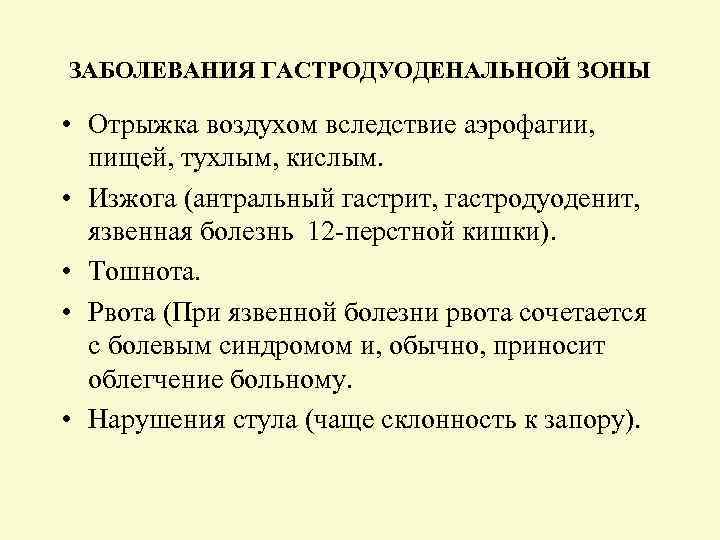 ЗАБОЛЕВАНИЯ ГАСТРОДУОДЕНАЛЬНОЙ ЗОНЫ

• Отрыжка воздухом вследствие аэрофагии, пищей, тухлым, кислым.
• Изжога (антральный гастрит, гастродуоденит, язвенная болезнь 12-перстной кишки).
• Тошнота.
• Рвота (При язвенной болезни рвота сочетается с болевым синдромом и, обычно, приносит облегчение больному.
• Нарушения стула (чаще склонность к запору).